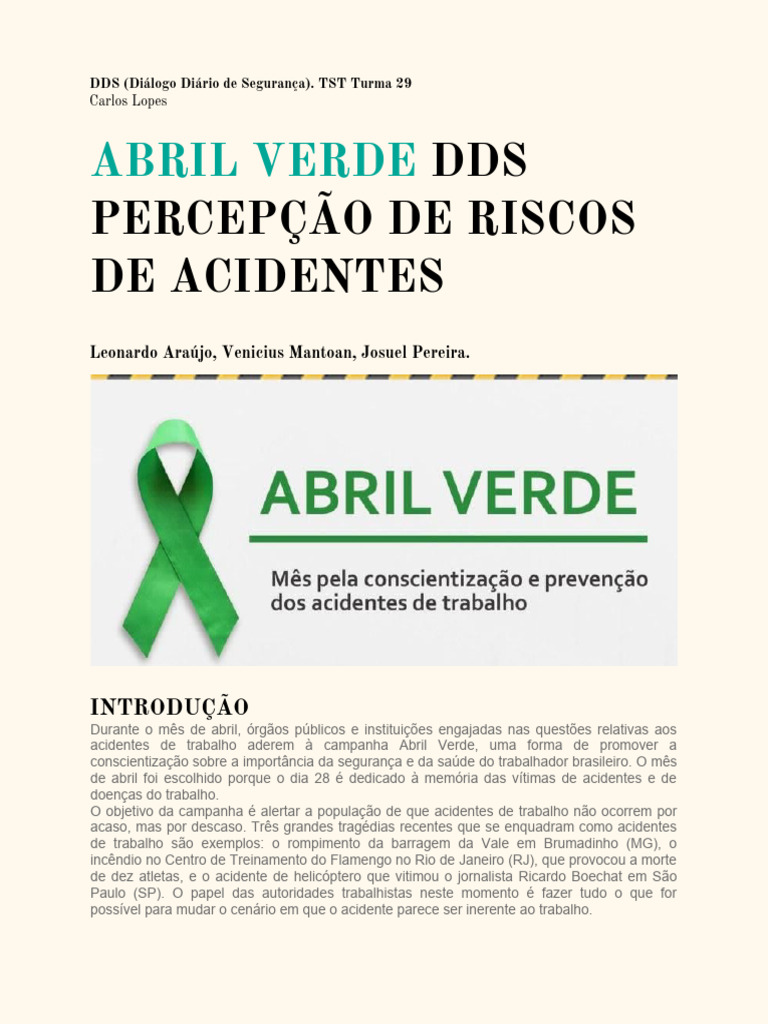 DDS (Diálogo Diário de Segurança). TST Turma 29
Carlos Lopes

ABRIL VERDE DDS PERCEPÇÃO DE RISCOS DE ACIDENTES

Leonardo Araújo, Venicius Mantoan, Josuel Pereira.

ABRIL VERDE

Mês pela conscientização e prevenção dos acidentes de trabalho

INTRODUÇÃO

Durante o mês de abril, órgãos públicos e instituições engajadas nas questões relativas aos acidentes de trabalho aderem à campanha Abril Verde, uma forma de promover a conscientização sobre a importância da segurança e da saúde do trabalhador brasileiro. O mês de abril foi escolhido porque o dia 28 é dedicado à memória das vítimas de acidentes e de doenças do trabalho.
O objetivo da campanha é alertar a população de que acidentes de trabalho não ocorrem por acaso, mas por descaso. Três grandes tragédias recentes que se enquadram como acidentes de trabalho são exemplos: o rompimento da barragem da Vale em Brumadinho (MG), o incêndio no Centro de Treinamento do Flamengo no Rio de Janeiro (RJ), que provocou a morte de dez atletas, e o acidente de helicóptero que vitimou o jornalista Ricardo Boechat em São Paulo (SP). O papel das autoridades trabalhistas neste momento é fazer tudo o que for possível para mudar o cenário em que o acidente parece ser inerente ao trabalho.